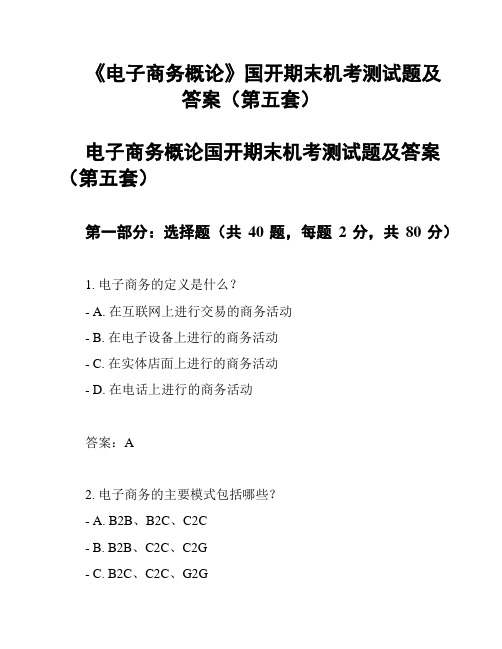 《电子商务概论》国开期末机考测试题及答案（第五套）

电子商务概论国开期末机考测试题及答案（第五套）

第一部分：选择题（共 40 题，每题 2 分，共 80 分）

1. 电子商务的定义是什么？
- A. 在互联网上进行交易的商务活动
- B. 在电子设备上进行的商务活动
- C. 在实体店面上进行的商务活动
- D. 在电话上进行的商务活动

答案：A

2. 电子商务的主要模式包括哪些？
- A. B2B、B2C、C2C
- B. B2B、C2C、C2G
- C. B2C、C2C、G2G